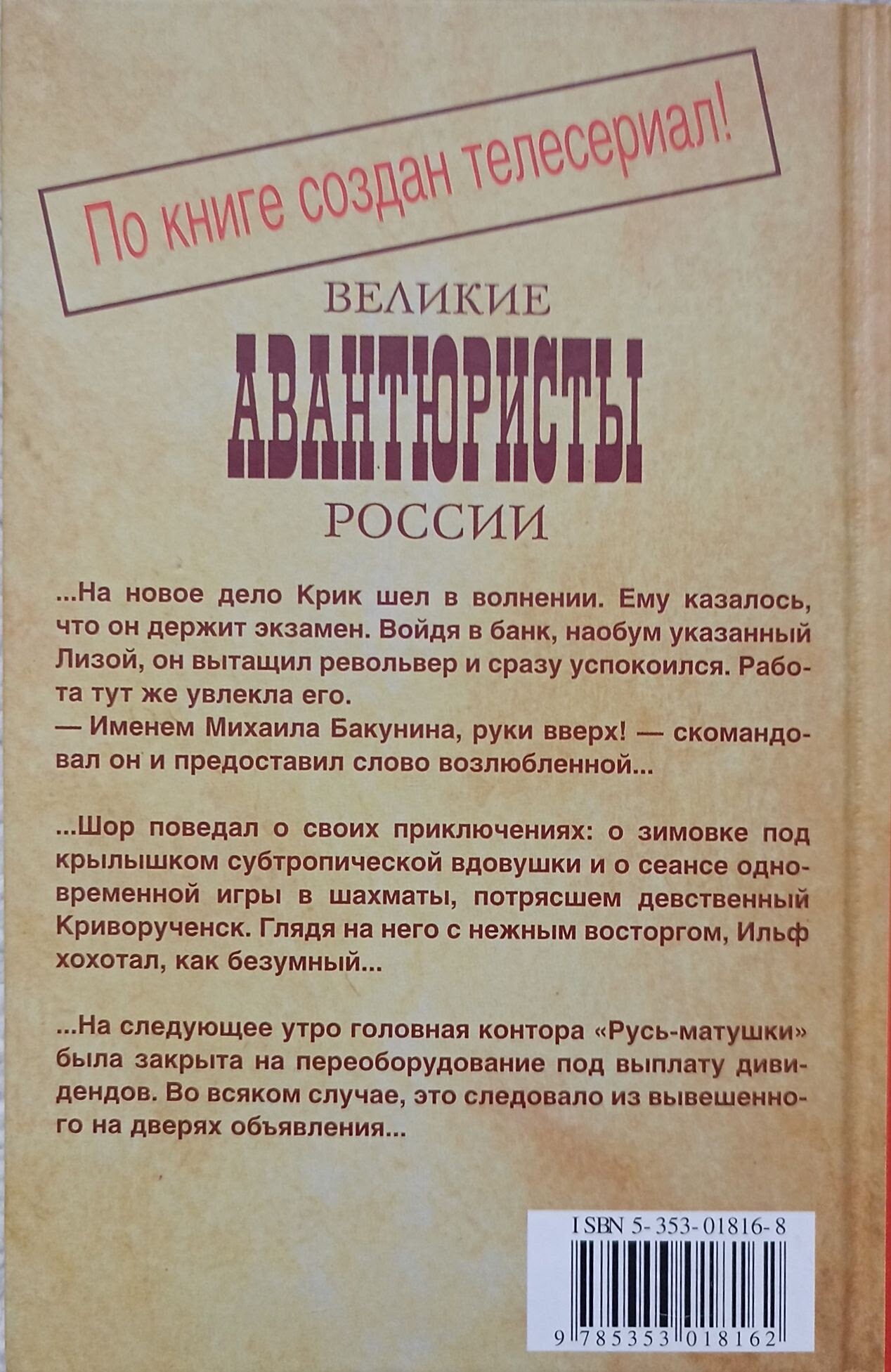 По книге создан телесериал!

ВЕЛИКИЕ
АВАНТЮРИСТЫ
РОССИИ

...На новое дело Крик шел в волнении. Ему казалось, что он держит экзамен. Войдя в банк, наобум указанный Лизой, он вытащил револьвер и сразу успокоился. Работа тут же увлекла его.

— Именем Михаила Бакунина, руки вверх! — скомандовал он и предоставил слово возлюбленной...

...Шор поведал о своих приключениях: о зимовке под крылышком субтропической вдовушки и о сеансе одновременной игры в шахматы, потрясшем девственный Криворученск. Глядя на него с нежным восторгом, Ильф хохотал, как безумный...

...На следующее утро головная контора «Русь-матушки» была закрыта на переоборудование под выплату дивидендов. Во всяком случае, это следовало из вывешенного на дверях объявления...

ISBN 5-353-01816-8

9 785353 018162